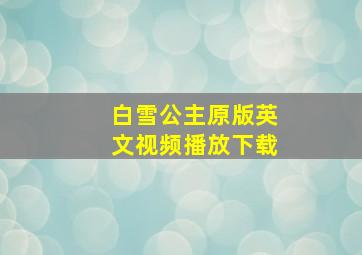 白雪公主原版英文视频播放下载